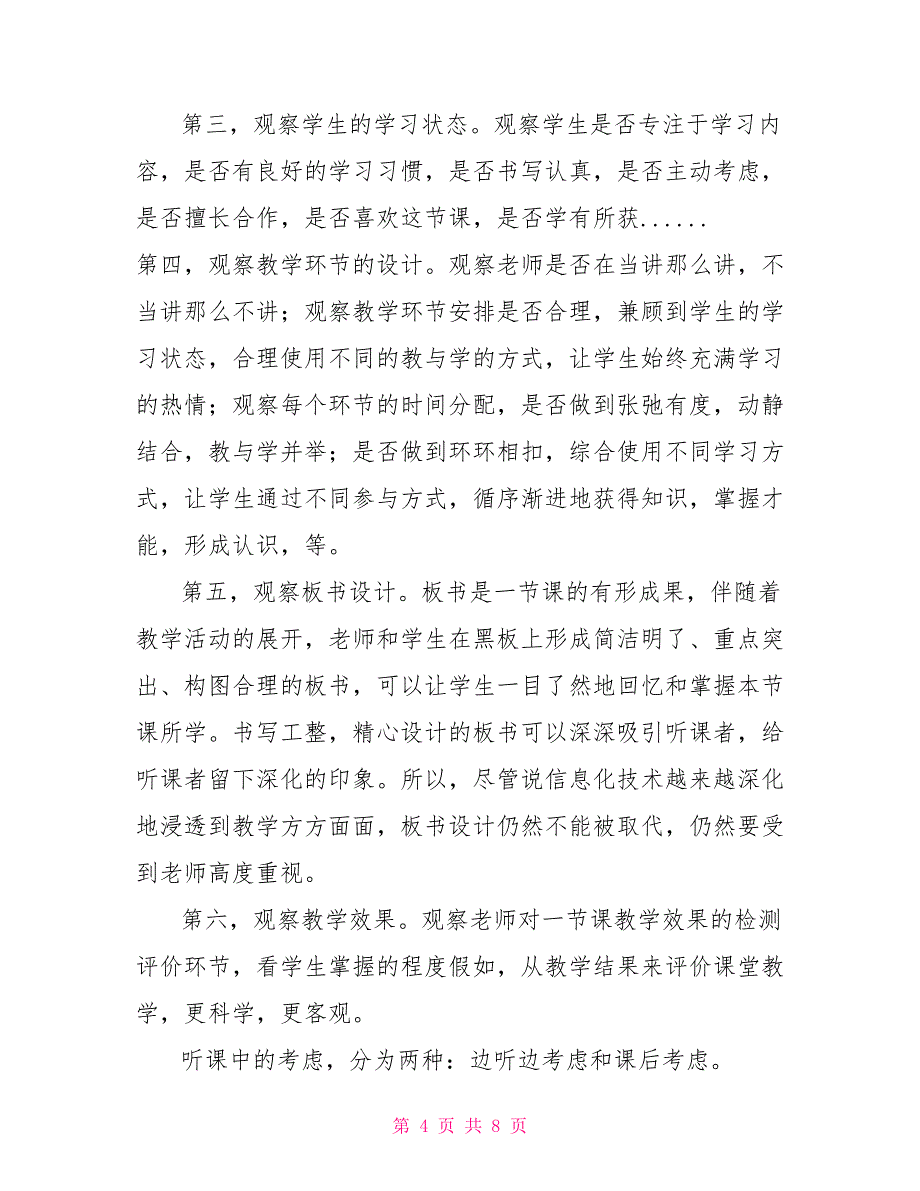 第三，观察学生的学习状态。观察学生是否专注于学习内容，是否有良好的学习习惯，是否书写认真，是否主动考虑，是否擅长合作，是否喜欢这节课，是否学有所获......

第四，观察教学环节的设计。观察老师是否在当讲那么讲，不当讲那么不讲；观察教学环节安排是否合理，兼顾到学生的学习状态，合理使用不同的教与学的方式，让学生始终充满学习的热情；观察每个环节的时间分配，是否做到张弛有度，动静结合，教与学并举；是否做到环环相扣，综合使用不同学习方式，让学生通过不同参与方式，循序渐进地获得知识，掌握才能，形成认识，等。

第五，观察板书设计。板书是一节课的有形成果，伴随着教学活动的展开，老师和学生在黑板上形成简洁明了、重点突出、构图合理的板书，可以让学生一目了然地回忆和掌握本节课所学。书写工整，精心设计的板书可以深深吸引听课者，给听课者留下深化的印象。所以，尽管说信息化技术越来越深化地浸透到教学方方面面，板书设计仍然不能被取代，仍然要受到老师高度重视。

第六，观察教学效果。观察老师对一节课教学效果的检测评价环节，看学生掌握的程度假如，从教学结果来评价课堂教学，更科学，更客观。

听课中的考虑，分为两种：边听边考虑和课后考虑。

第 4 页 共 8 页